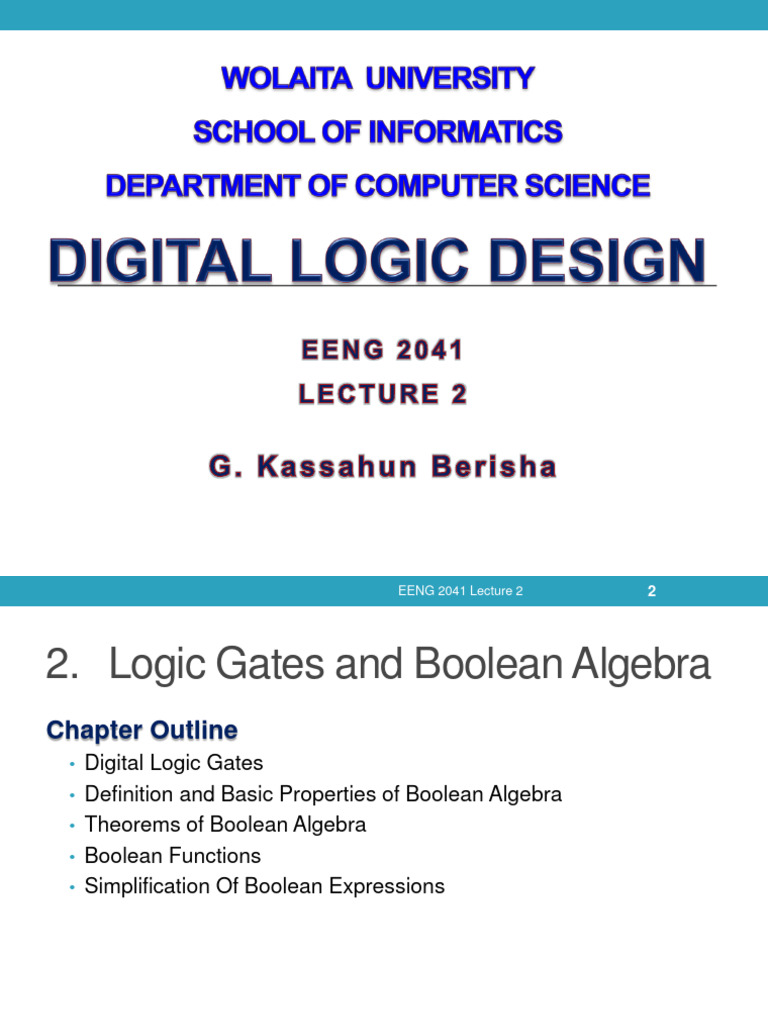 WOLAITA UNIVERSITY

SCHOOL OF INFORMATICS

DEPARTMENT OF COMPUTER SCIENCE

DIGITAL LOGIC DESIGN

EENG 2041

LECTURE 2

G. Kassahun Berisha

EENG 2041 Lecture 2

2

2. Logic Gates and Boolean Algebra

Chapter Outline

• Digital Logic Gates
• Definition and Basic Properties of Boolean Algebra
• Theorems of Boolean Algebra
• Boolean Functions
• Simplification Of Boolean Expressions